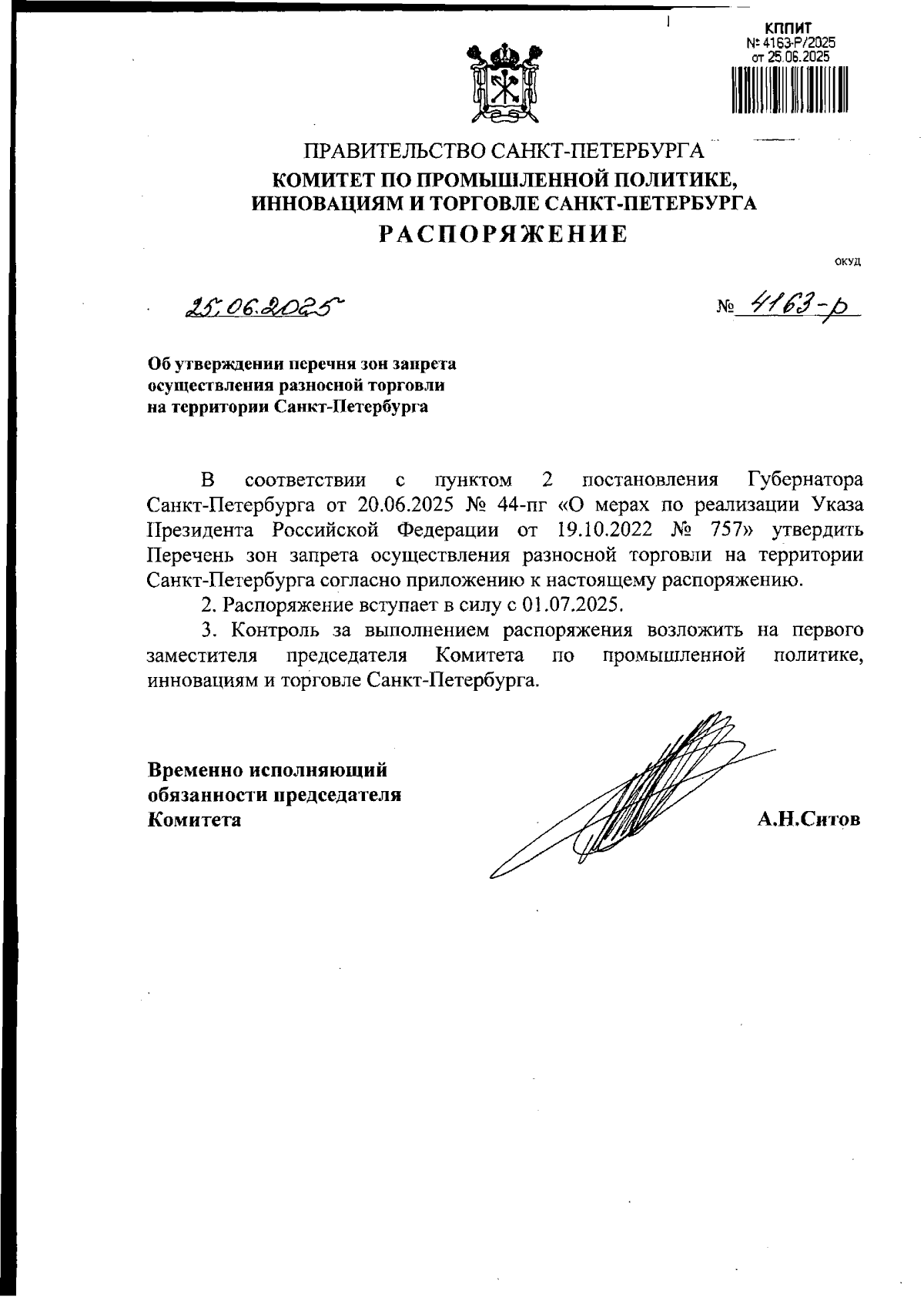 КППИТ
№ 4163-Р/2025
от 25.06.2025

ПРАВИТЕЛЬСТВО САНКТ-ПЕТЕРБУРГА
КОМИТЕТ ПО ПРОМЫШЛЕННОЙ ПОЛИТИКЕ, ИННОВАЦИЯМ И ТОРГОВЛЕ САНКТ-ПЕТЕРБУРГА
РАСПОРЯЖЕНИЕ

ОКУД

25.06.2025

№ 4163-р

Об утверждении перечня зон запрета осуществления разносной торговли на территории Санкт-Петербурга

В соответствии с пунктом 2 постановления Губернатора Санкт-Петербурга от 20.06.2025 № 44-пг «О мерах по реализации Указа Президента Российской Федерации от 19.10.2022 № 757» утвердить Перечень зон запрета осуществления разносной торговли на территории Санкт-Петербурга согласно приложению к настоящему распоряжению.

2. Распоряжение вступает в силу с 01.07.2025.

3. Контроль за выполнением распоряжения возложить на первого заместителя председателя Комитета по промышленной политике, инновациям и торговле Санкт-Петербурга.

Временно исполняющий обязанности председателя Комитета

А.Н.Ситов